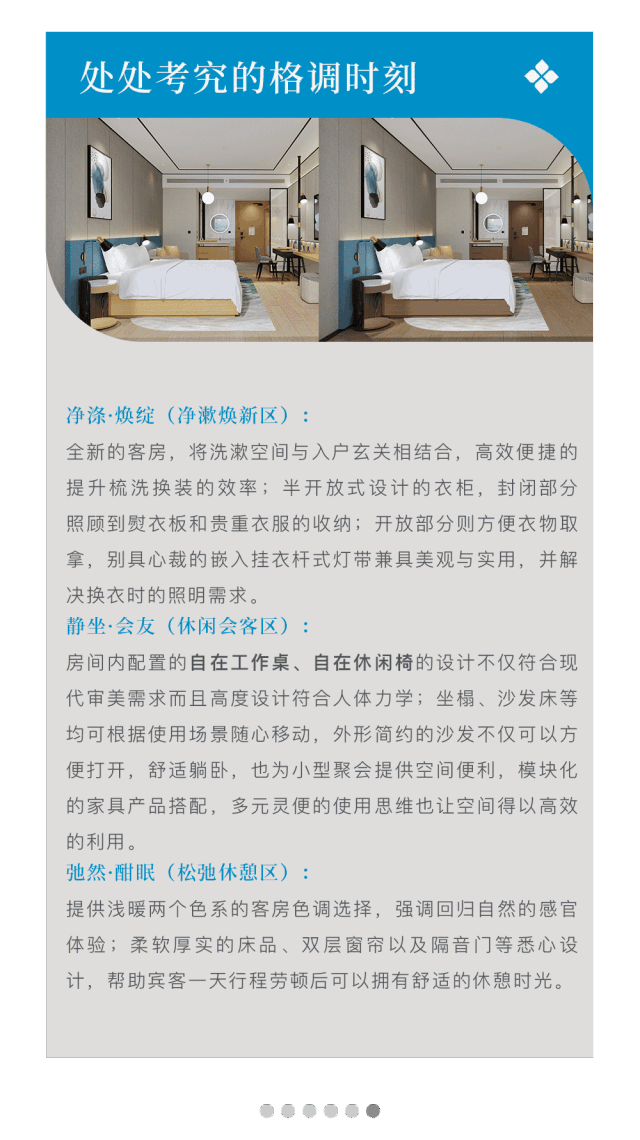 处处考究的格调时刻

净涤·焕绽（净漱焕新区）：

全新的客房，将洗漱空间与入户玄关相结合，高效便捷的提升梳洗换装的效率；半开放式设计的衣柜，封闭部分照顾到熨衣板和贵重衣服的收纳；开放部分则方便衣物取拿，别具心裁的嵌入挂衣杆式灯带兼具美观与实用，并解决换衣时的照明需求。

静坐·会友（休闲会客区）：

房间内配置的自在工作桌、自在休闲椅的设计不仅符合现代审美需求而且高度设计符合人体力学；坐榻、沙发床等均可根据使用场景随心移动，外形简约的沙发不仅可以方便打开，舒适躺卧，也为小型聚会提供空间便利，模块化的家具产品搭配，多元灵便的使用思维也让空间得以高效的利用。

弛然·酣眠（松弛休憩区）：

提供浅暖两个色系的客房色调选择，强调回归自然的感官体验；柔软厚实的床品、双层窗帘以及隔音门等悉心设计，帮助宾客一天行程劳顿后可以拥有舒适的休憩时光。